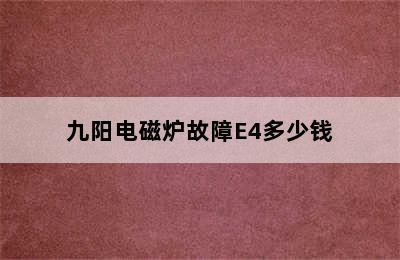 九阳电磁炉故障E4多少钱